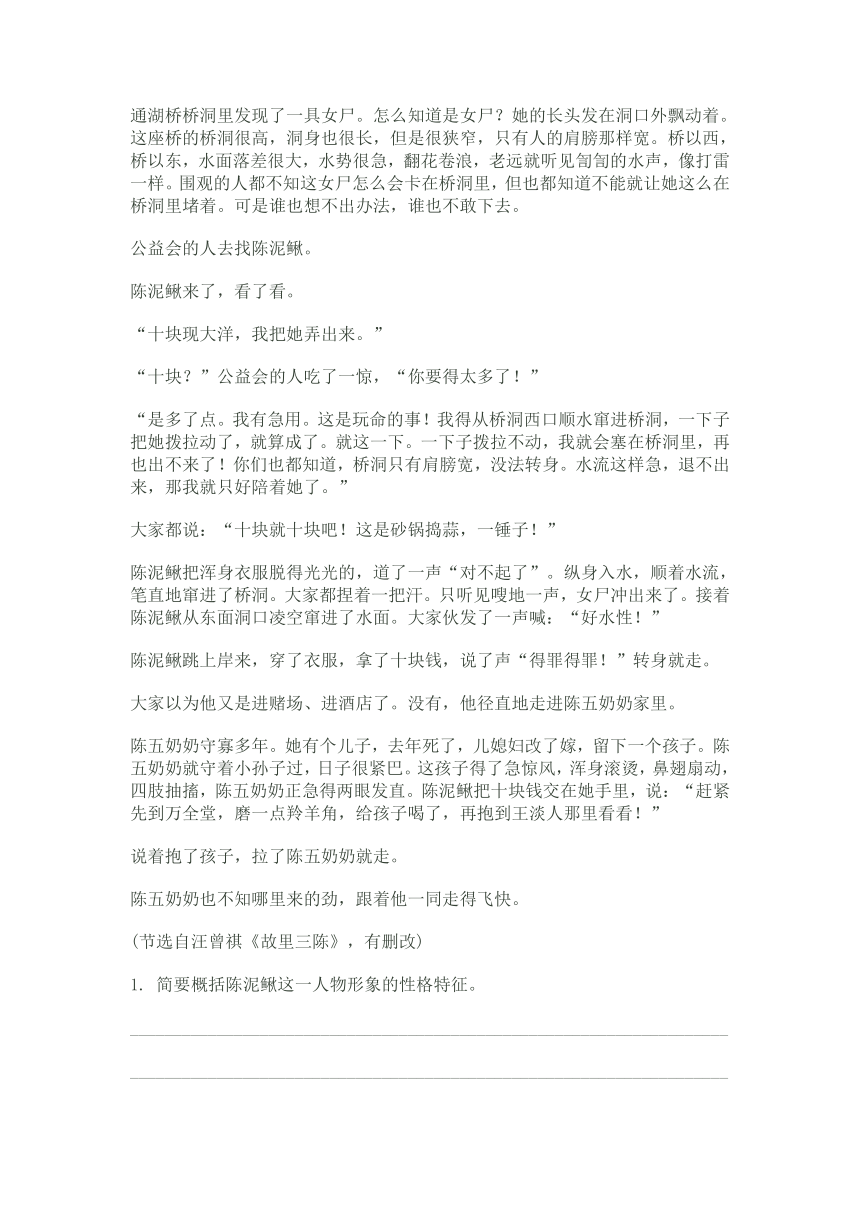 通湖桥桥洞里发现了一具女尸。怎么知道是女尸？她的长头发在洞口外飘动着。这座桥的桥洞很高，洞身也很长，但是很狭窄，只有人的肩膀那样宽。桥以西，桥以东，水面落差很大，水势很急，翻花卷浪，老远就听见訇訇的水声，像打雷一样。围观的人都不知这女尸怎么会卡在桥洞里，但也都知道不能就让她这么在桥洞里堵着。可是谁也想不出办法，谁也不敢下去。

公益会的人去找陈泥鳅。

陈泥鳅来了，看了看。

“十块现大洋，我把她弄出来。”

“十块？”公益会的人吃了一惊，“你要得太多了！”

“是多了点。我有急用。这是玩命的事！我得从桥洞西口顺水窜进桥洞，一下子把她拨拉动了，就算成了。就这一下。一下子拨拉不动，我就会塞在桥洞里，再也出不来了！你们也都知道，桥洞只有肩膀宽，没法转身。水流这样急，退不出来，那我就只好陪着她了。”

大家都说：“十块就十块吧！这是砂锅捣蒜，一锤子！”

陈泥鳅把浑身衣服脱得光光的，道了一声“对不起了”。纵身入水，顺着水流，笔直地窜进了桥洞。大家都捏着一把汗。只听见嗖地一声，女尸冲出来了。接着陈泥鳅从东面洞口凌空窜进了水面。大家伙发了一声喊：“好水性！”

陈泥鳅跳上岸来，穿了衣服，拿了十块钱，说了声“得罪得罪！”转身就走。

大家以为他又是进赌场、进酒店了。没有，他径直地走进陈五奶奶家里。

陈五奶奶守寡多年。她有个儿子，去年死了，儿媳妇改了嫁，留下一个孩子。陈五奶奶就守着小孙子过，日子很紧巴。这孩子得了急惊风，浑身滚烫，鼻翅扇动，四肢抽搐，陈五奶奶正急得两眼发直。陈泥鳅把十块钱交在她手里，说：“赶紧先到万全堂，磨一点羚羊角，给孩子喝了，再抱到王淡人那里看看！”

说着抱了孩子，拉了陈五奶奶就走。

陈五奶奶也不知哪里来的劲，跟着他一同走得飞快。

(节选自汪曾祺《故里三陈》，有删改)

1. 简要概括陈泥鳅这一人物形象的性格特征。